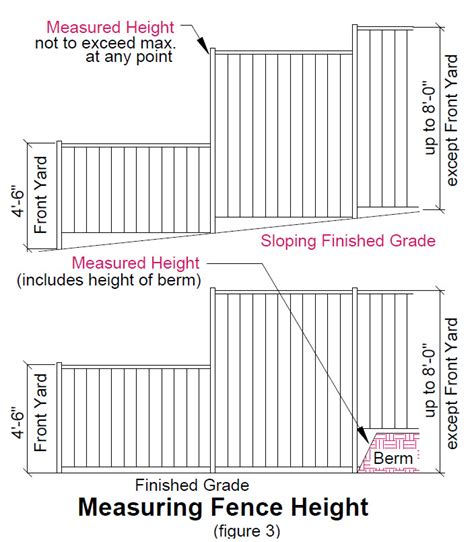 Measured Height
not to exceed max.
at any point

4'-6"
Front Yard

up to 8'-0"
except Front Yard

Sloping Finished Grade

Measured Height
(includes height of berm)

4'-6"
Front Yard

up to 8'-0"
except Front Yard

Berm

Finished Grade

Measuring Fence Height
(figure 3)